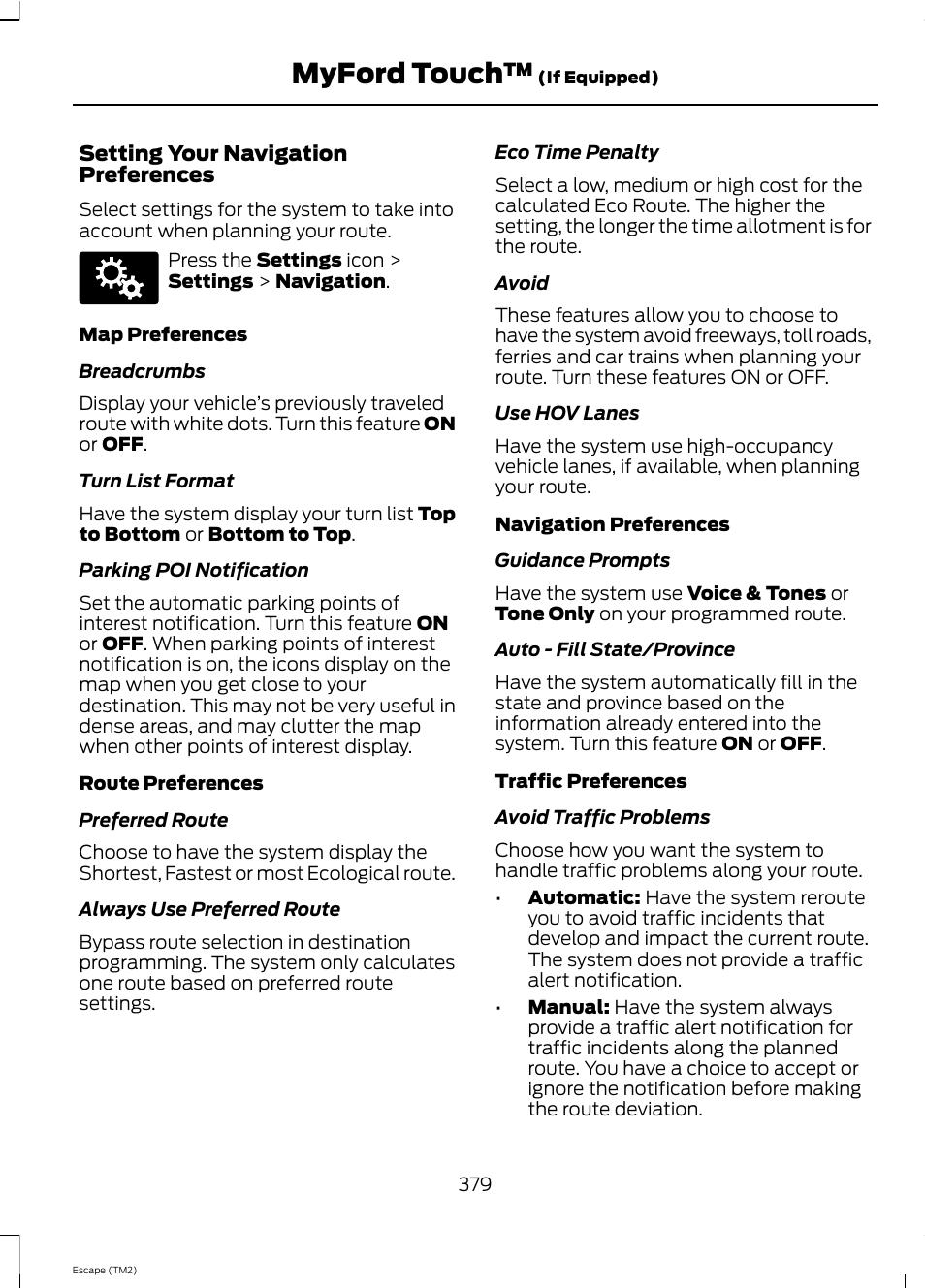 MyFord Touch™ (If Equipped)

Setting Your Navigation Preferences

Select settings for the system to take into account when planning your route.

Press the Settings icon > Settings > Navigation.

Map Preferences

Breadcrumbs

Display your vehicle's previously traveled route with white dots. Turn this feature ON or OFF.

Turn List Format

Have the system display your turn list Top to Bottom or Bottom to Top.

Parking POI Notification

Set the automatic parking points of interest notification. Turn this feature ON or OFF. When parking points of interest notification is on, the icons display on the map when you get close to your destination. This may not be very useful in dense areas, and may clutter the map when other points of interest display.

Route Preferences

Preferred Route

Choose to have the system display the Shortest, Fastest or most Ecological route.

Always Use Preferred Route

Bypass route selection in destination programming. The system only calculates one route based on preferred route settings.

Eco Time Penalty

Select a low, medium or high cost for the calculated Eco Route. The higher the setting, the longer the time allotment is for the route.

Avoid

These features allow you to choose to have the system avoid freeways, toll roads, ferries and car trains when planning your route. Turn these features ON or OFF.

Use HOV Lanes

Have the system use high-occupancy vehicle lanes, if available, when planning your route.

Navigation Preferences

Guidance Prompts

Have the system use Voice & Tones or Tone Only on your programmed route.

Auto - Fill State/Province

Have the system automatically fill in the state and province based on the information already entered into the system. Turn this feature ON or OFF.

Traffic Preferences

Avoid Traffic Problems

Choose how you want the system to handle traffic problems along your route.

• Automatic: Have the system reroute you to avoid traffic incidents that develop and impact the current route. The system does not provide a traffic alert notification.
• Manual: Have the system always provide a traffic alert notification for traffic incidents along the planned route. You have a choice to accept or ignore the notification before making the route deviation.

379

Escape (TM2)